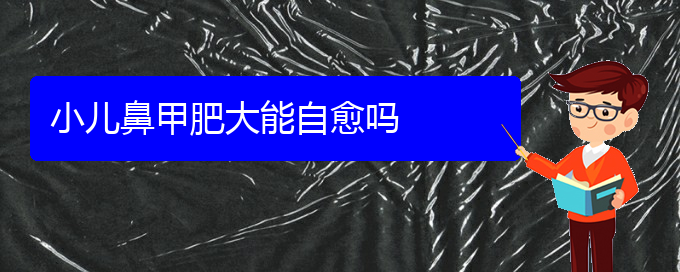 小儿鼻甲肥大能自愈吗